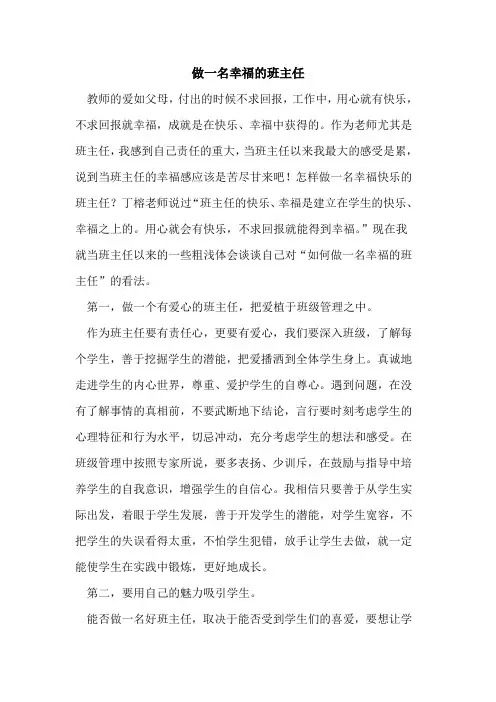 做一名幸福的班主任

教师的爱如父母，付出的时候不求回报，工作中，用心就有快乐，不求回报就幸福，成就是在快乐、幸福中获得的。作为老师尤其是班主任，我感到自己责任的重大，当班主任以来我最大的感受是累，说到当班主任的幸福感应该是苦尽甘来吧！怎样做一名幸福快乐的班主任？丁榕老师说过“班主任的快乐、幸福是建立在学生的快乐、幸福之上的。用心就会有快乐，不求回报就能得到幸福。”现在我就当班主任以来的一些粗浅体会谈谈自己对“如何做一名幸福的班主任”的看法。

第一，做一个有爱心的班主任，把爱植于班级管理之中。

作为班主任要有责任心，更要有爱心，我们要深入班级，了解每个学生，善于挖掘学生的潜能，把爱播洒到全体学生身上。真诚地走进学生的内心世界，尊重、爱护学生的自尊心。遇到问题，在没有了解事情的真相前，不要武断地下结论，言行要时刻考虑学生的心理特征和行为水平，切忌冲动，充分考虑学生的想法和感受。在班级管理中按照专家所说，要多表扬、少训斥，在鼓励与指导中培养学生的自我意识，增强学生的自信心。我相信只要善于从学生实际出发，着眼于学生发展，善于开发学生的潜能，对学生宽容，不把学生的失误看得太重，不怕学生犯错，放手让学生去做，就一定能使学生在实践中锻炼，更好地成长。

第二，要用自己的魅力吸引学生。

能否做一名好班主任，取决于能否受到学生们的喜爱，要想让学